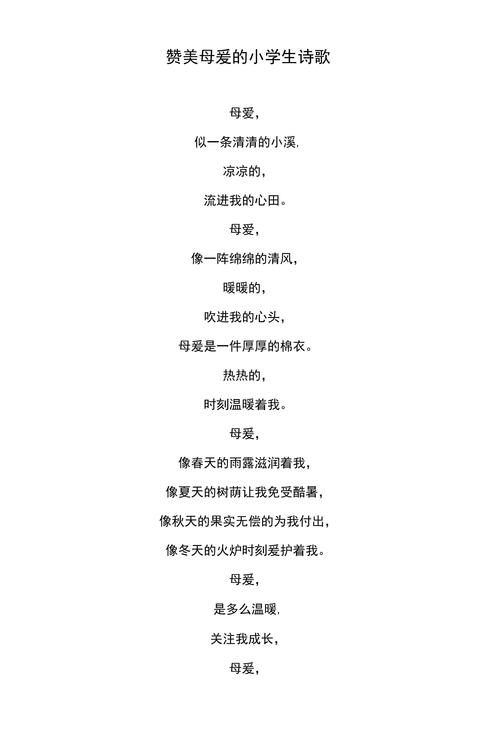 赞美母爱的小学生诗歌

母爱，

似一条清清的小溪.

凉凉的，

流进我的心田。

母爱，

像一阵绵绵的清风，

暖暖的，

吹进我的心头，

母爱是一件厚厚的棉衣。

热热的，

时刻温暖着我。

母爱，

像春天的雨露滋润着我，

像夏天的树荫让我免受酷暑，

像秋天的果实无偿的为我付出，

像冬天的火炉时刻爱护着我。

母爱，

是多么温暖.

关注我成长，

母爱，